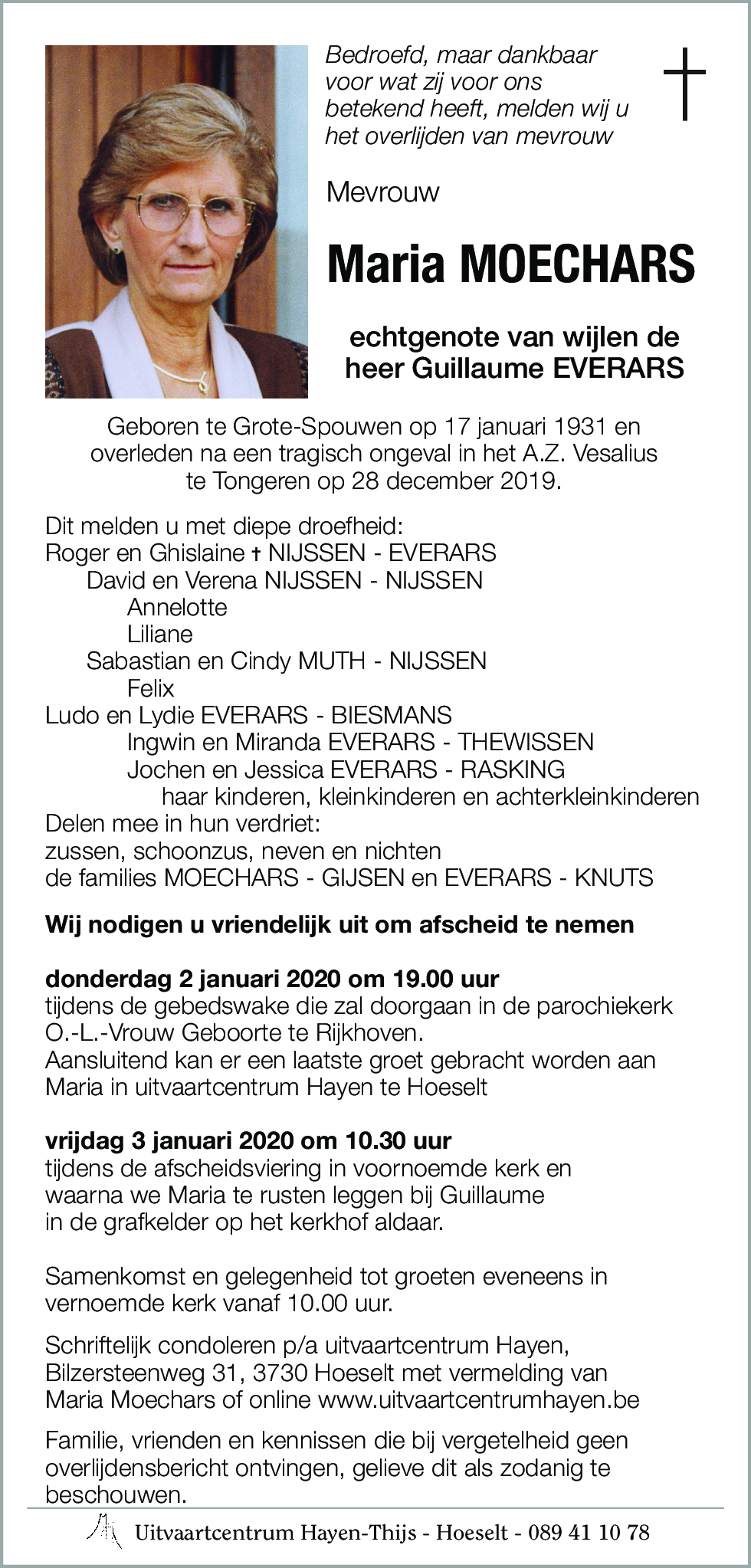 Bedroefd, maar dankbaar voor wat zij voor ons betekend heeft, melden wij u het overlijden van mevrouw

Mevrouw

Maria MOECHARS

echtgenote van wijlen de heer Guillaume EVERARS

Geboren te Grote-Spouwen op 17 januari 1931 en overleden na een tragisch ongeval in het A.Z. Vesalius te Tongeren op 28 december 2019.

Dit melden u met diepe droefheid:
Roger en Ghislaine † NIJSSEN - EVERARS
David en Verena NIJSSEN - NIJSSEN
Annelotte
Liliane
Sabastian en Cindy MUTH - NIJSSEN
Felix
Ludo en Lydie EVERARS - BIESMANS
Ingwin en Miranda EVERARS - THEWISSEN
Jochen en Jessica EVERARS - RASKING
haar kinderen, kleinkinderen en achterkleinkinderen
Delen mee in hun verdriet:
zussen, schoonzus, neven en nichten
de families MOECHARS - GIJSEN en EVERARS - KNUTS

Wij nodigen u vriendelijk uit om afscheid te nemen

donderdag 2 januari 2020 om 19.00 uur
tijdens de gebedswake die zal doorgaan in de parochiekerk O.-L.-Vrouw Geboorte te Rijkhoven.
Aansluitend kan er een laatste groet gebracht worden aan Maria in uitvaartcentrum Hayen te Hoeselt

vrijdag 3 januari 2020 om 10.30 uur
tijdens de afscheidsviering in voornoemde kerk en waarna we Maria te rusten leggen bij Guillaume in de grafkelder op het kerkhof aldaar.

Samenkomst en gelegenheid tot groeten eveneens in vernoemde kerk vanaf 10.00 uur.

Schriftelijk condoleren p/a uitvaartcentrum Hayen, Bilzersteenweg 31, 3730 Hoeselt met vermelding van Maria Moechars of online www.uitvaartcentrumhayen.be

Familie, vrienden en kennissen die bij vergetelheid geen overlijdensbericht ontvingen, gelieve dit als zodanig te beschouwen.

Uitvaartcentrum Hayen-Thijs - Hoeselt - 089 41 10 78